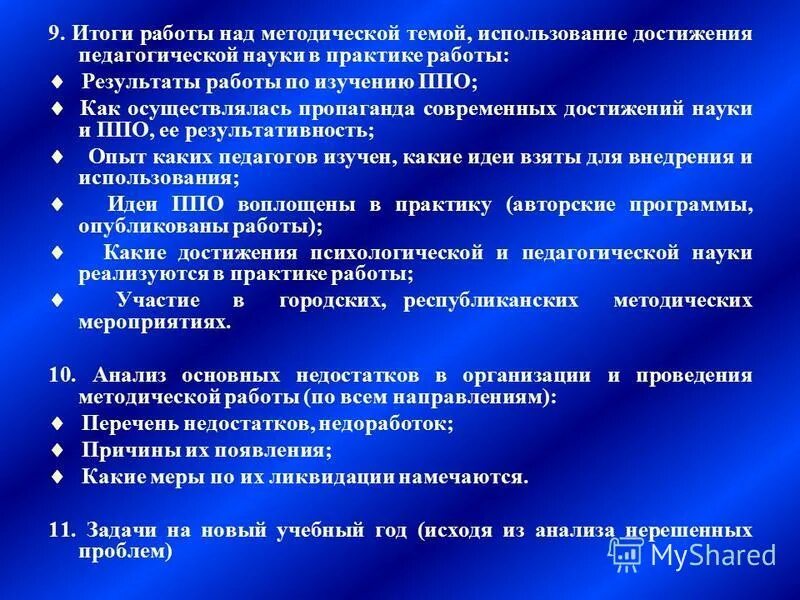 9. Итоги работы над методической темой, использование достижения педагогической науки в практике работы:

♦ Результаты работы по изучению ППО;

♦ Как осуществлялась пропаганда современных достижений науки и ППО, ее результативность;

♦ Опыт каких педагогов изучен, какие идеи взяты для внедрения и использования;

♦ Идеи ППО воплощены в практику (авторские программы, опубликованы работы);

♦ Какие достижения психологической и педагогической науки реализуются в практике работы;

♦ Участие в городских, республиканских методических мероприятиях.

10. Анализ основных недостатков в организации и проведения методической работы (по всем направлениям):

♦ Перечень недостатков, недоработок;

♦ Причины их появления;

♦ Какие меры по их ликвидации намечаются.

11. Задачи на новый учебный год (исходя из анализа нерешенных проблем)

MyShared